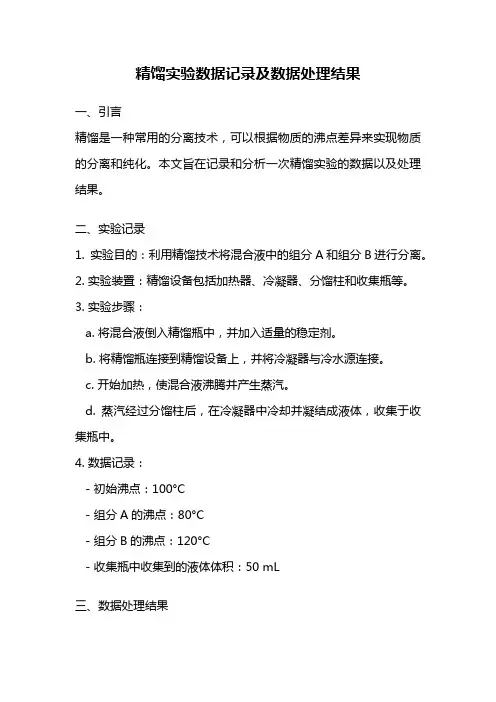 精馏实验数据记录及数据处理结果

一、引言

精馏是一种常用的分离技术，可以根据物质的沸点差异来实现物质的分离和纯化。本文旨在记录和分析一次精馏实验的数据以及处理结果。

二、实验记录

1. 实验目的：利用精馏技术将混合液中的组分 A 和组分 B 进行分离。

2. 实验装置：精馏设备包括加热器、冷凝器、分馏柱和收集瓶等。

3. 实验步骤：

a. 将混合液倒入精馏瓶中，并加入适量的稳定剂。

b. 将精馏瓶连接到精馏设备上，并将冷凝器与冷水源连接。

c. 开始加热，使混合液沸腾并产生蒸汽。

d. 蒸汽经过分馏柱后，在冷凝器中冷却并凝结成液体，收集于收集瓶中。

4. 数据记录：

- 初始沸点：100°C

- 组分 A 的沸点：80°C

- 组分 B 的沸点：120°C

- 收集瓶中收集到的液体体积：50 mL

三、数据处理结果